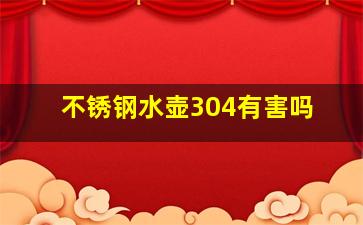 不锈钢水壶304有害吗